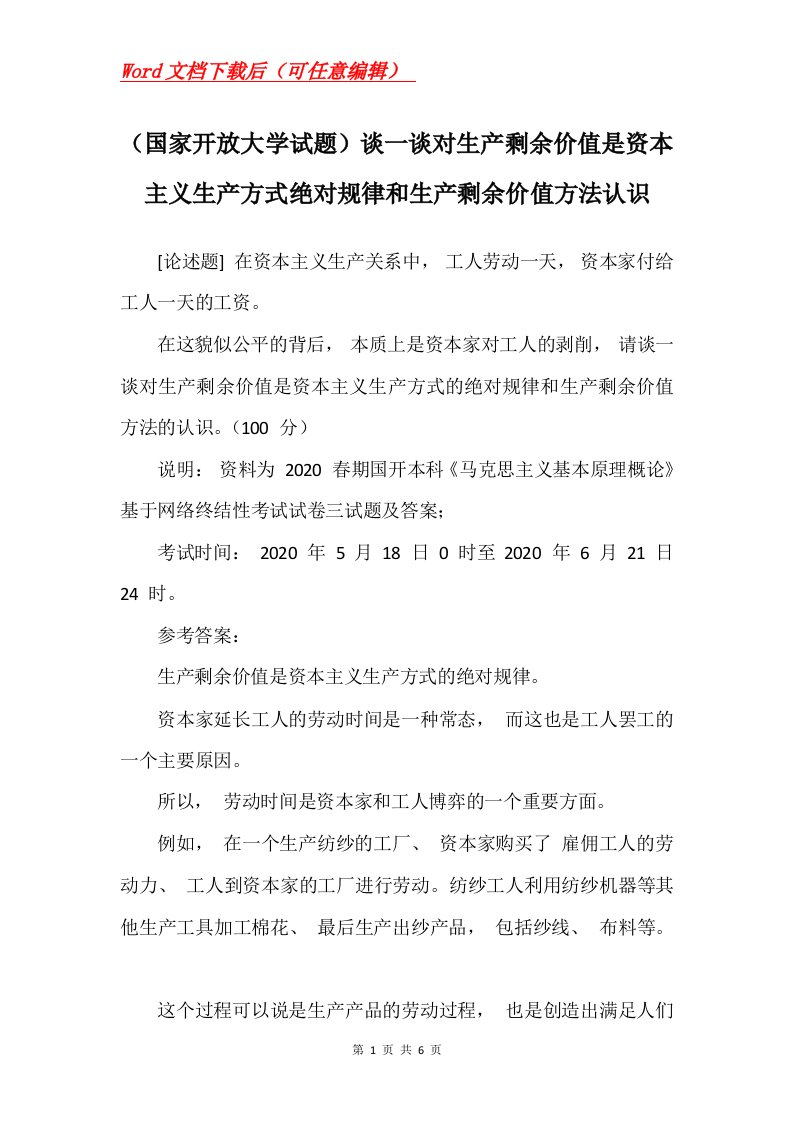 Word文档下载后（可任意编辑）

（国家开放大学试题）谈一谈对生产剩余价值是资本主义生产方式绝对规律和生产剩余价值方法认识

[论述题] 在资本主义生产关系中， 工人劳动一天， 资本家付给工人一天的工资。

在这貌似公平的背后， 本质上是资本家对工人的剥削， 请谈一谈对生产剩余价值是资本主义生产方式的绝对规律和生产剩余价值方法的认识。（100 分）

说明： 资料为 2020 春期国开本科《马克思主义基本原理概论》基于网络终结性考试试卷三试题及答案；

考试时间： 2020 年 5 月 18 日 0 时至 2020 年 6 月 21 日 24 时。

参考答案：

生产剩余价值是资本主义生产方式的绝对规律。

资本家延长工人的劳动时间是一种常态， 而这也是工人罢工的一个主要原因。

所以， 劳动时间是资本家和工人博弈的一个重要方面。

例如， 在一个生产纺纱的工厂、 资本家购买了 雇佣工人的劳动力、 工人到资本家的工厂进行劳动。纺纱工人利用纺纱机器等其他生产工具加工棉花、 最后生产出纱产品， 包括纱线、 布料等。

这个过程可以说是生产产品的劳动过程， 也是创造出满足人们

第 1 页 共 6 页